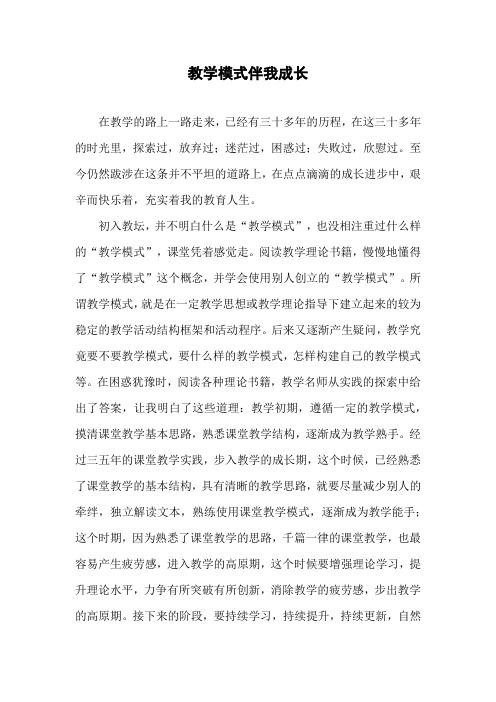 教学模式伴我成长

在教学的路上一路走来，已经有三十多年的历程，在这三十多年的时光里，探索过，放弃过；迷茫过，困惑过；失败过，欣慰过。至今仍然跋涉在这条并不平坦的道路上，在点点滴滴的成长进步中，艰辛而快乐着，充实着我的教育人生。

初入教坛，并不明白什么是“教学模式”，也没相注重过什么样的“教学模式”，课堂凭着感觉走。阅读教学理论书籍，慢慢地懂得了“教学模式”这个概念，并学会使用别人创立的“教学模式”。所谓教学模式，就是在一定教学思想或教学理论指导下建立起来的较为稳定的教学活动结构框架和活动程序。后来又逐渐产生疑问，教学究竟要不要教学模式，要什么样的教学模式，怎样构建自己的教学模式等。在困惑犹豫时，阅读各种理论书籍，教学名师从实践的探索中给出了答案，让我明白了这些道理：教学初期，遵循一定的教学模式，摸清课堂教学基本思路，熟悉课堂教学结构，逐渐成为教学熟手。经过三五年的课堂教学实践，步入教学的成长期，这个时候，已经熟悉了课堂教学的基本结构，具有清晰的教学思路，就要尽量减少别人的牵绊，独立解读文本，熟练使用课堂教学模式，逐渐成为教学能手；这个时期，因为熟悉了课堂教学的思路，千篇一律的课堂教学，也最容易产生疲劳感，进入教学的高原期，这个时候要增强理论学习，提升理论水平，力争有所突破有所创新，消除教学的疲劳感，步出教学的高原期。接下来的阶段，要持续学习，持续提升，持续更新，自然